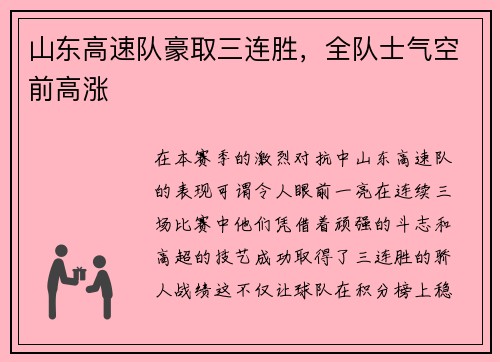 山东高速队豪取三连胜，全队士气空前高涨

在本赛季的激烈对抗中山东高速队的表现可谓令人眼前一亮在连续三场比赛中他们凭借着顽强的斗志和高超的技艺成功取得了三连胜的骄人战绩这不仅让球队在积分榜上稳